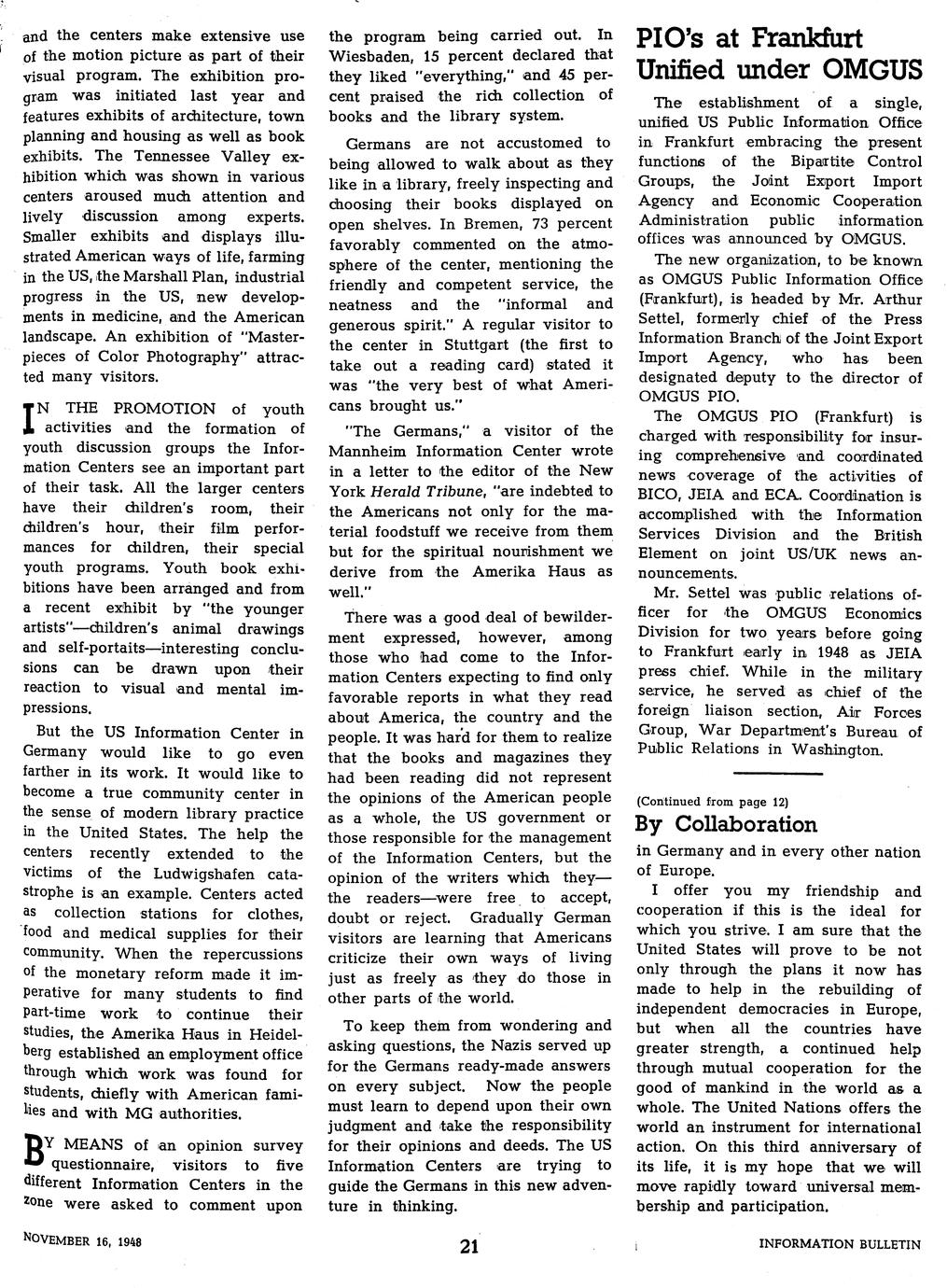 and the centers make extensive use of the motion picture as part of their visual program. The exhibition program was initiated last year and features exhibits of architecture, town planning and housing as well as book exhibits. The Tennessee Valley exhibition which was shown in various centers aroused much attention and lively discussion among experts. Smaller exhibits and displays illustrated American ways of life, farming in the US, the Marshall Plan, industrial progress in the US, new developments in medicine, and the American landscape. An exhibition of "Masterpieces of Color Photography" attracted many visitors.

IN THE PROMOTION of youth activities and the formation of youth discussion groups the Information Centers see an important part of their task. All the larger centers have their children's room, their children's hour, their film performances for children, their special youth programs. Youth book exhibitions have been arranged and from a recent exhibit by "the younger artists"—children's animal drawings and self-portaits—interesting conclusions can be drawn upon their reaction to visual and mental impressions.

But the US Information Center in Germany would like to go even farther in its work. It would like to become a true community center in the sense of modern library practice in the United States. The help the centers recently extended to the victims of the Ludwigshafen catastrophe is an example. Centers acted as collection stations for clothes, food and medical supplies for their community. When the repercussions of the monetary reform made it imperative for many students to find part-time work to continue their studies, the Amerika Haus in Heidelberg established an employment office through which work was found for students, chiefly with American families and with MG authorities.

BY MEANS of an opinion survey questionnaire, visitors to five different Information Centers in the zone were asked to comment upon the program being carried out. In Wiesbaden, 15 percent declared that they liked "everything," and 45 percent praised the rich collection of books and the library system.

Germans are not accustomed to being allowed to walk about as they like in a library, freely inspecting and choosing their books displayed on open shelves. In Bremen, 73 percent favorably commented on the atmosphere of the center, mentioning the friendly and competent service, the neatness and the "informal and generous spirit." A regular visitor to the center in Stuttgart (the first to take out a reading card) stated it was "the very best of what Americans brought us."

"The Germans," a visitor of the Mannheim Information Center wrote in a letter to the editor of the New York Herald Tribune, "are indebted to the Americans not only for the material foodstuff we receive from them but for the spiritual nourishment we derive from the Amerika Haus as well."

There was a good deal of bewilderment expressed, however, among those who had come to the Information Centers expecting to find only favorable reports in what they read about America, the country and the people. It was hard for them to realize that the books and magazines they had been reading did not represent the opinions of the American people as a whole, the US government or those responsible for the management of the Information Centers, but the opinion of the writers which they—the readers—were free to accept, doubt or reject. Gradually German visitors are learning that Americans criticize their own ways of living just as freely as they do those in other parts of the world.

To keep them from wondering and asking questions, the Nazis served up for the Germans ready-made answers on every subject. Now the people must learn to depend upon their own judgment and take the responsibility for their opinions and deeds. The US Information Centers are trying to guide the Germans in this new adventure in thinking.

PIO's at Frankfurt Unified under OMGUS

The establishment of a single, unified US Public Information Office in Frankfurt embracing the present functions of the Bipartite Control Groups, the Joint Export Import Agency and Economic Cooperation Administration public information offices was announced by OMGUS.

The new organization, to be known as OMGUS Public Information Office (Frankfurt), is headed by Mr. Arthur Settel, formerly chief of the Press Information Branch of the Joint Export Import Agency, who has been designated deputy to the director of OMGUS PIO.

The OMGUS PIO (Frankfurt) is charged with responsibility for insuring comprehensive and coordinated news coverage of the activities of BICO, JEIA and ECA. Coordination is accomplished with the Information Services Division and the British Element on joint US/UK news announcements.

Mr. Settel was public relations officer for the OMGUS Economics Division for two years before going to Frankfurt early in 1948 as JEIA press chief. While in the military service, he served as chief of the foreign liaison section, Air Forces Group, War Department's Bureau of Public Relations in Washington.

(Continued from page 12)

By Collaboration

in Germany and in every other nation of Europe.

I offer you my friendship and cooperation if this is the ideal for which you strive. I am sure that the United States will prove to be not only through the plans it now has made to help in the rebuilding of independent democracies in Europe, but when all the countries have greater strength, a continued help through mutual cooperation for the good of mankind in the world as a whole. The United Nations offers the world an instrument for international action. On this third anniversary of its life, it is my hope that we will move rapidly toward universal membership and participation.

NOVEMBER 16, 1948

21

INFORMATION BULLETIN